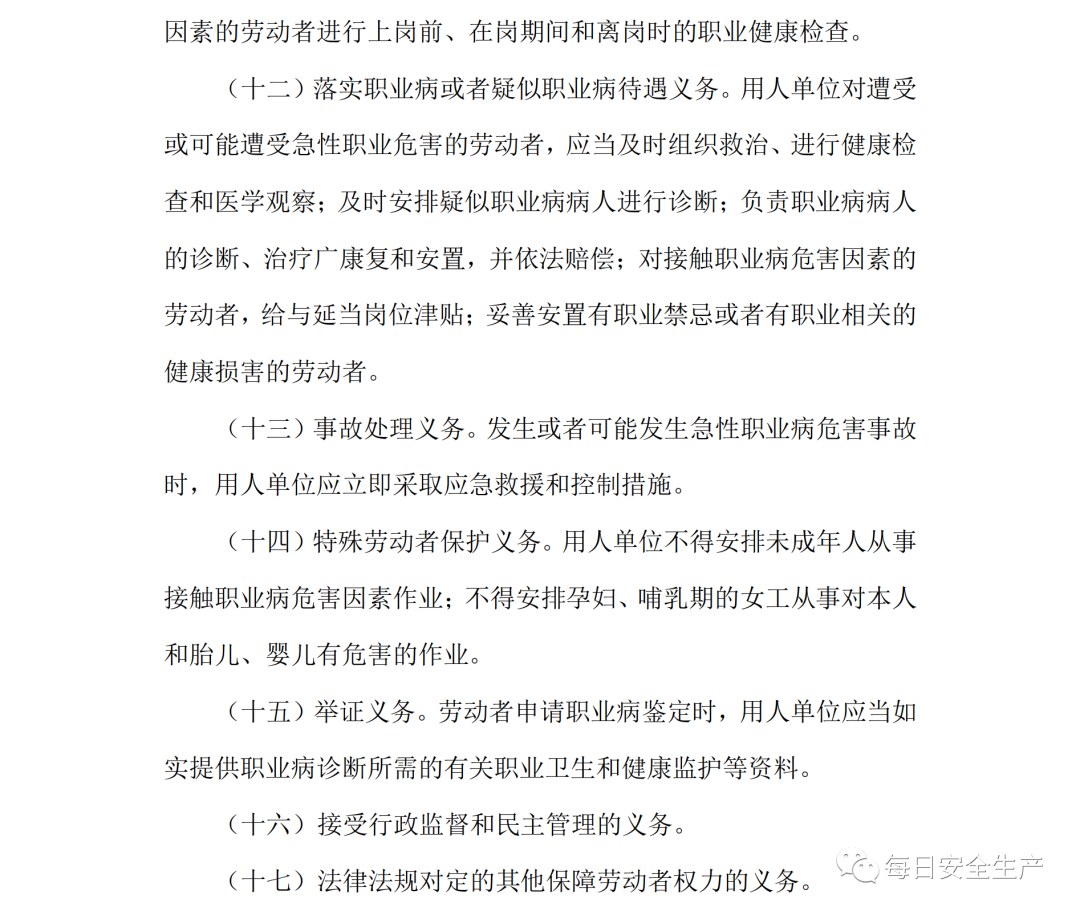 因素的劳动者进行上岗前、在岗期间和离岗时的职业健康检查。

（十二）落实职业病或者疑似职业病待遇义务。用人单位对遭受或可能遭受急性职业危害的劳动者，应当及时组织救治、进行健康检查和医学观察；及时安排疑似职业病病人进行诊断；负责职业病病人的诊断、治疗广康复和安置，并依法赔偿；对接触职业病危害因素的劳动者，给与延当岗位津贴；妥善安置有职业禁忌或者有职业相关的健康损害的劳动者。

（十三）事故处理义务。发生或者可能发生急性职业病危害事故时，用人单位应立即采取应急救援和控制措施。

（十四）特殊劳动者保护义务。用人单位不得安排未成年人从事接触职业病危害因素作业；不得安排孕妇、哺乳期的女工从事对本人和胎儿、婴儿有危害的作业。

（十五）举证义务。劳动者申请职业病鉴定时，用人单位应当如实提供职业病诊断所需的有关职业卫生和健康监护等资料。

（十六）接受行政监督和民主管理的义务。

（十七）法律法规对定的其他保障劳动者权力的义务。

每日安全生产